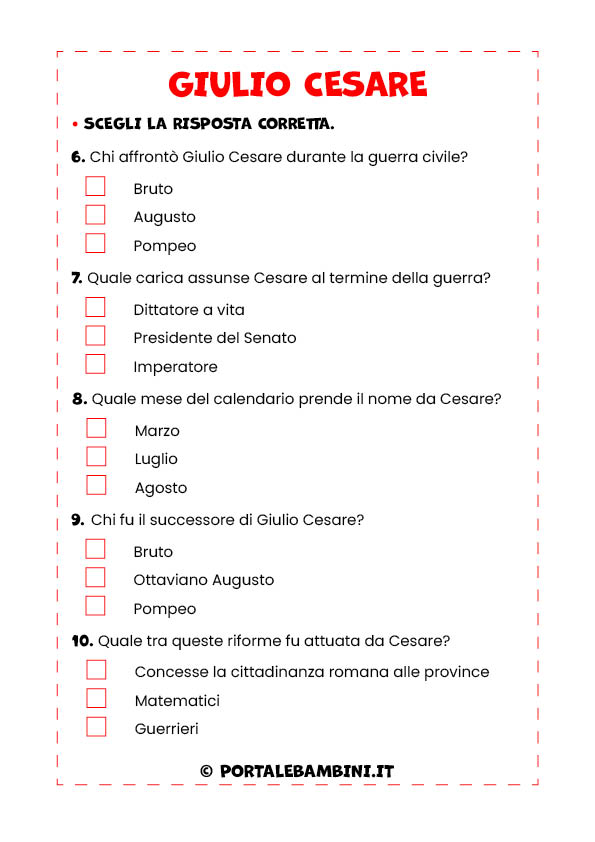 GIULIO CESARE

• SCEGLI LA RISPOSTA CORRETTA.

6. Chi affrontò Giulio Cesare durante la guerra civile?

Bruto
Augusto
Pompeo

7. Quale carica assunse Cesare al termine della guerra?

Dittatore a vita
Presidente del Senato
Imperatore

8. Quale mese del calendario prende il nome da Cesare?

Marzo
Luglio
Agosto

9. Chi fu il successore di Giulio Cesare?

Bruto
Ottaviano Augusto
Pompeo

10. Quale tra queste riforme fu attuata da Cesare?

Concesse la cittadinanza romana alle province
Matematici
Guerrieri

© PORTALEBAMBINI.IT